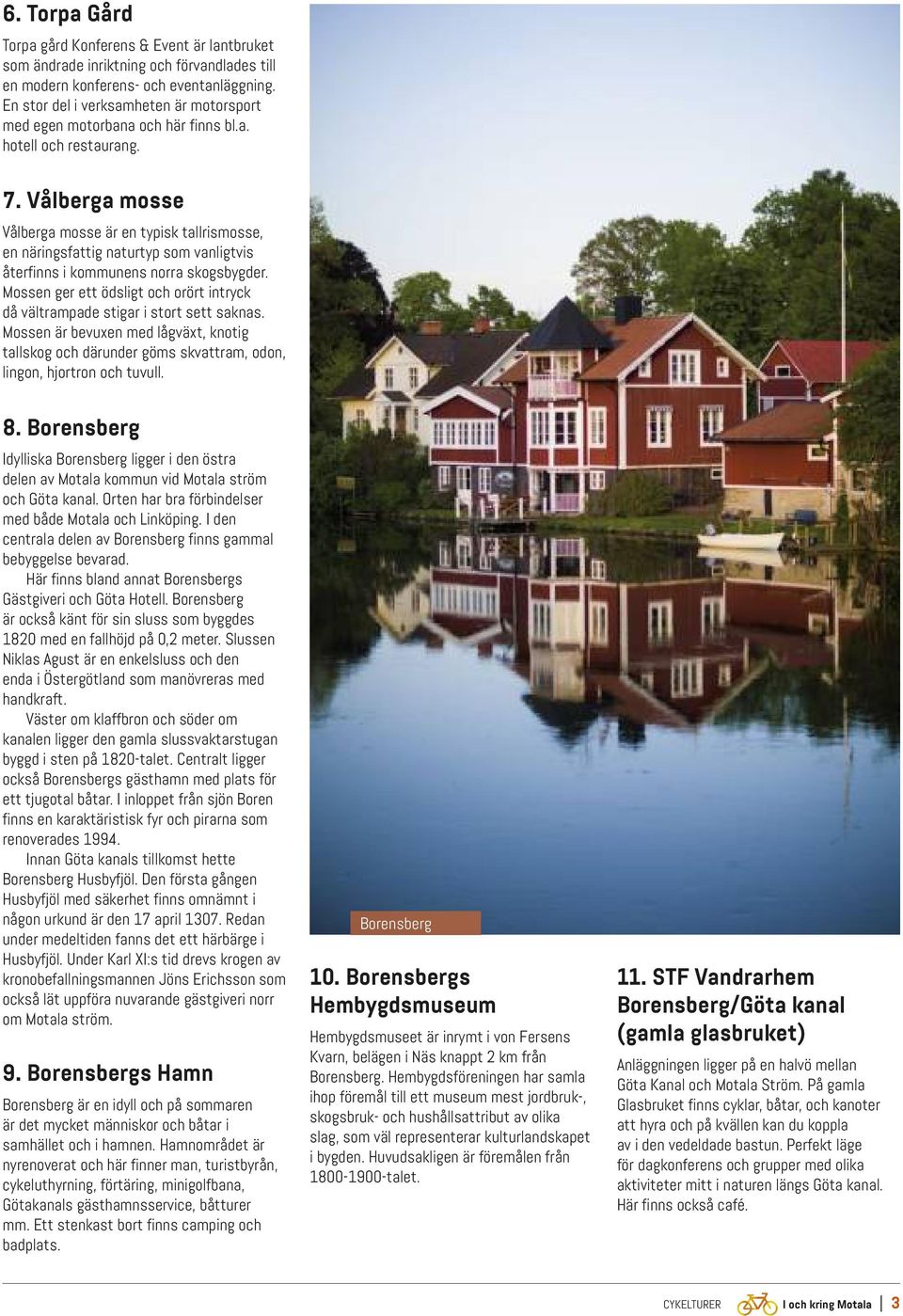 6. Torpa Gård

Torpa gård Konferens & Event är lantbruket som ändrade inriktning och förvandlades till en modern konferens- och eventanläggning. En stor del i verksamheten är motorsport med egen motorbana och här finns bl.a. hotell och restaurang.

7. Vålberga mosse

Vålberga mosse är en typisk tallrismosse, en näringsfattig naturtyp som vanligtvis återfinns i kommunens norra skogsbygder. Mossen ger ett ödsligt och orört intryck då vältrampade stigar i stort sett saknas. Mossen är bevuxen med lågväxt, knotig tallskog och därunder göms skvattram, odon, lingon, hjortron och tuvull.

8. Borensberg

Idylliska Borensberg ligger i den östra delen av Motala kommun vid Motala ström och Göta kanal. Orten har bra förbindelser med både Motala och Linköping. I den centrala delen av Borensberg finns gammal bebyggelse bevarad.

Här finns bland annat Borensbergs Gästgiveri och Göta Hotell. Borensberg är också känt för sin sluss som byggdes 1820 med en fallhöjd på 0,2 meter. Slussen Niklas Agust är en enkelsluss och den enda i Östergötland som manövreras med handkraft.

Väster om klaffbron och söder om kanalen ligger den gamla slussvaktarstugan byggd i sten på 1820-talet. Centralt ligger också Borensbergs gästhamn med plats för ett tjugotal båtar. I inloppet från sjön Boren finns en karaktäristisk fyr och pirarna som renoverades 1994.

Innan Göta kanals tillkomst hette Borensberg Husbyfjöl. Den första gången Husbyfjöl med säkerhet finns omnämnt i någon urkund är den 17 april 1307. Redan under medeltiden fanns det ett härbärge i Husbyfjöl. Under Karl XI:s tid drevs krogen av kronobefallningsmannen Jöns Erichsson som också lät uppföra nuvarande gästgiveri norr om Motala ström.

9. Borensbergs Hamn

Borensberg är en idyll och på sommaren är det mycket människor och båtar i samhället och i hamnen. Hamnområdet är nyrenoverat och här finner man, turistbyrån, cykeluthyrning, förtäring, minigolfbana, Götakanals gästhamnsservice, båtturer mm. Ett stenkast bort finns camping och badplats.

Borensberg

10. Borensbergs Hembygdsmuseum

Hembygdsmuseet är inrymt i von Fersens Kvarn, belägen i Näs knappt 2 km från Borensberg. Hembygdsföreningen har samla ihop föremål till ett museum mest jordbruk-, skogsbruk- och hushållsattribut av olika slag, som väl representerar kulturlandskapet i bygden. Huvudsakligen är föremålen från 1800-1900-talet.

11. STF Vandrarhem Borensberg/Göta kanal (gamla glasbruket)

Anläggningen ligger på en halvö mellan Göta Kanal och Motala Ström. På gamla Glasbruket finns cyklar, båtar, och kanoter att hyra och på kvällen kan du koppla av i den vedeldade bastun. Perfekt läge för dagkonferens och grupper med olika aktiviteter mitt i naturen längs Göta kanal. Här finns också café.

CYKELTURER I och kring Motala 3